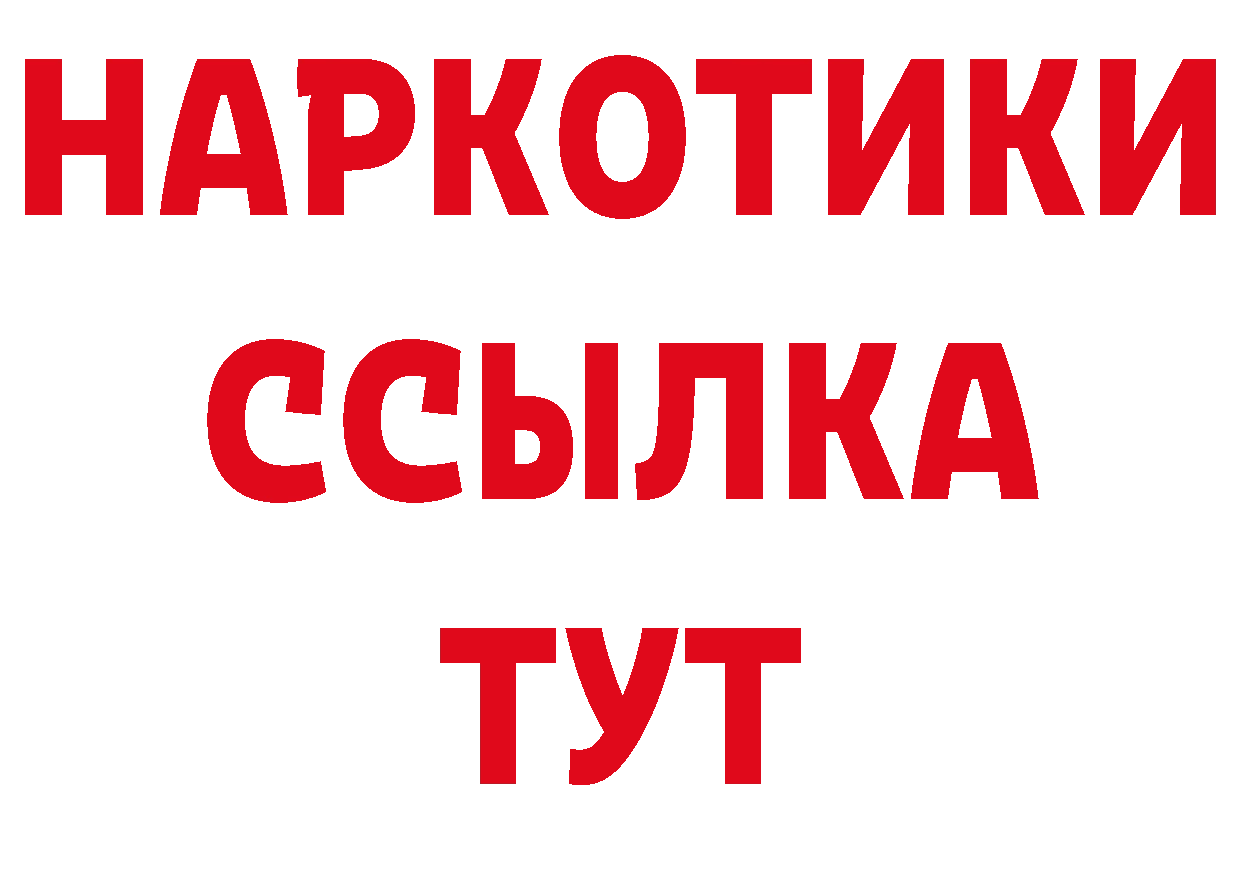 НАРКОТИКИ ССЫЛКА ТУТ